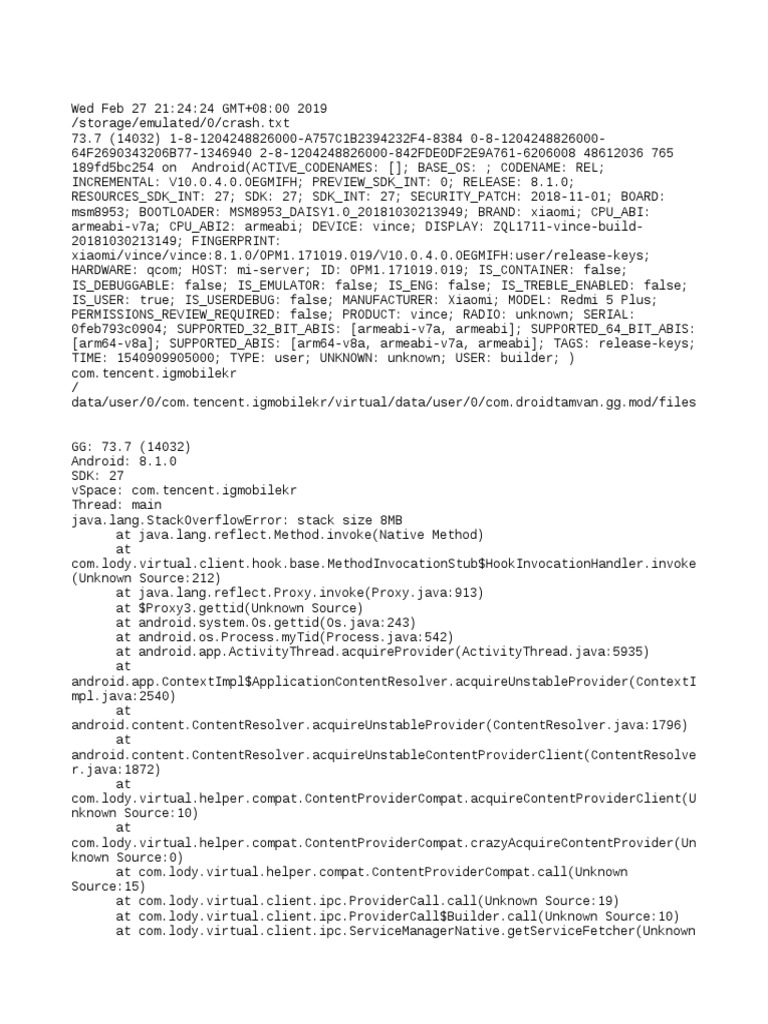 Wed Feb 27 21:24:24 GMT+08:00 2019
/storage/emulated/0/crash.txt
73.7 (14032) 1-8-1204248826000-A757C1B2394232F4-8384 0-8-1204248826000-64F2690343206B77-1346940 2-8-1204248826000-842FDE0DF2E9A761-6206008 48612036 765 189fd5bc254 on Android(ACTIVE_CODENAMES: []; BASE_OS: ; CODENAME: REL; INCREMENTAL: V10.0.4.0.OEGMIFH; PREVIEW_SDK_INT: 0; RELEASE: 8.1.0; RESOURCES_SDK_INT: 27; SDK: 27; SDK_INT: 27; SECURITY_PATCH: 2018-11-01; BOARD: msm8953; BOOTLOADER: MSM8953_DAISY1.0_20181030213949; BRAND: xiaomi; CPU_ABI: armeabi-v7a; CPU_ABI2: armeabi; DEVICE: vince; DISPLAY: ZQL1711-vince-build-20181030213149; FINGERPRINT: xiaomi/vince/vince:8.1.0/OPM1.171019.019/V10.0.4.0.OEGMIFH:user/release-keys; HARDWARE: qcom; HOST: mi-server; ID: OPM1.171019.019; IS_CONTAINER: false; IS_DEBUGGABLE: false; IS_EMULATOR: false; IS_ENG: false; IS_TREBLE_ENABLED: false; IS_USER: true; IS_USERDEBUG: false; MANUFACTURER: Xiaomi; MODEL: Redmi 5 Plus; PERMISSIONS_REVIEW_REQUIRED: false; PRODUCT: vince; RADIO: unknown; SERIAL: 0feb793c0904; SUPPORTED_32_BIT_ABIS: [armeabi-v7a, armeabi]; SUPPORTED_64_BIT_ABIS: [arm64-v8a]; SUPPORTED_ABIS: [arm64-v8a, armeabi-v7a, armeabi]; TAGS: release-keys; TIME: 1540909905000; TYPE: user; UNKNOWN: unknown; USER: builder; )
com.tencent.igmobilekr
/
data/user/0/com.tencent.igmobilekr/virtual/data/user/0/com.droidtamvan.gg.mod/files

GG: 73.7 (14032)
Android: 8.1.0
SDK: 27
vSpace: com.tencent.igmobilekr
Thread: main
java.lang.StackOverflowError: stack size 8MB
at java.lang.reflect.Method.invoke(Native Method)
at com.lody.virtual.client.hook.base.MethodInvocationStub$HookInvocationHandler.invoke(Unknown Source:212)
at java.lang.reflect.Proxy.invoke(Proxy.java:913)
at $Proxy3.gettid(Unknown Source)
at android.system.Os.gettid(Os.java:243)
at android.os.Process.myTid(Process.java:542)
at android.app.ActivityThread.acquireProvider(ActivityThread.java:5935)
at android.app.ContextImpl$ApplicationContentResolver.acquireUnstableProvider(ContextImpl.java:2540)
at android.content.ContentResolver.acquireUnstableProvider(ContentResolver.java:1796)
at android.content.ContentResolver.acquireUnstableContentProviderClient(ContentResolver.java:1872)
at com.lody.virtual.helper.compat.ContentProviderCompat.acquireContentProviderClient(Unknown Source:10)
at com.lody.virtual.helper.compat.ContentProviderCompat.crazyAcquireContentProvider(Unknown Source:0)
at com.lody.virtual.helper.compat.ContentProviderCompat.call(Unknown Source:15)
at com.lody.virtual.client.ipc.ProviderCall.call(Unknown Source:19)
at com.lody.virtual.client.ipc.ProviderCall$Builder.call(Unknown Source:10)
at com.lody.virtual.client.ipc.ServiceManagerNative.getServiceFetcher(Unknown